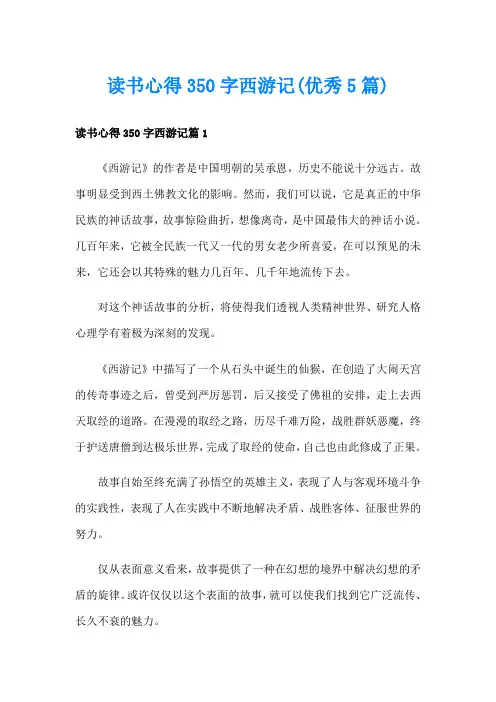 读书心得350字西游记(优秀5篇)

读书心得350字西游记篇1

《西游记》的作者是中国明朝的吴承恩，历史不能说十分远古。故事明显受到西土佛教文化的影响。然而，我们可以说，它是真正的中华民族的神话故事，故事惊险曲折，想像离奇，是中国最伟大的神话小说。几百年来，它被全民族一代又一代的男女老少所喜爱，在可以预见的未来，它还会以其特殊的魅力几百年、几千年地流传下去。

对这个神话故事的分析，将使得我们透视人类精神世界、研究人格心理学有着极为深刻的发现。

《西游记》中描写了一个从石头中诞生的仙猴，在创造了大闹天宫的传奇事迹之后，曾受到严厉惩罚，后又接受了佛祖的安排，走上去西天取经的道路。在漫漫的取经之路，历尽千难万险，战胜群妖恶魔，终于护送唐僧到达极乐世界，完成了取经的使命，自己也由此修成了正果。

故事自始至终充满了孙悟空的英雄主义，表现了人与客观环境斗争的实践性，表现了人在实践中不断地解决矛盾、战胜客体、征服世界的努力。

仅从表面意义看来，故事提供了一种在幻想的境界中解决幻想的矛盾的旋律。或许仅仅以这个表面的故事，就可以使我们找到它广泛流传、长久不衰的魅力。